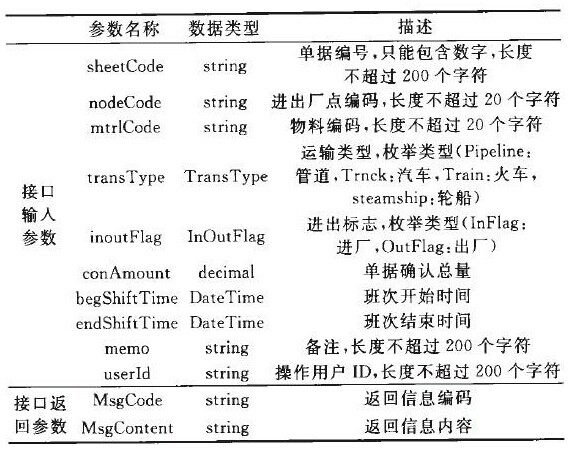 | | 参数名称 | 数据类型 | 描述 |
|---|---|---|---|
| 接口输入参数 | sheetCode | string | 单据编号,只能包含数字,长度不超过 200 个字符 |
| | nodeCode | string | 进出厂点编码,长度不超过 20 个字符 |
| | mtrlCode | string | 物料编码,长度不超过 20 个字符 |
| | transType | TransType | 运输类型,枚举类型(Pipeline:管道,Trnck:汽车,Train:火车,steamship:轮船) |
| | inoutFlag | InOutFlag | 进出标志,枚举类型(InFlag:进厂,OutFlag:出厂) |
| | conAmount | decimal | 单据确认总量 |
| | begShiftTime | DateTime | 班次开始时间 |
| | endShiftTime | DateTime | 班次结束时间 |
| | memo | string | 备注,长度不超过 200 个字符 |
| | userId | string | 操作用户 ID,长度不超过 200 个字符 |
| 接口返回参数 | MsgCode | string | 返回信息编码 |
| | MsgContent | string | 返回信息内容 |